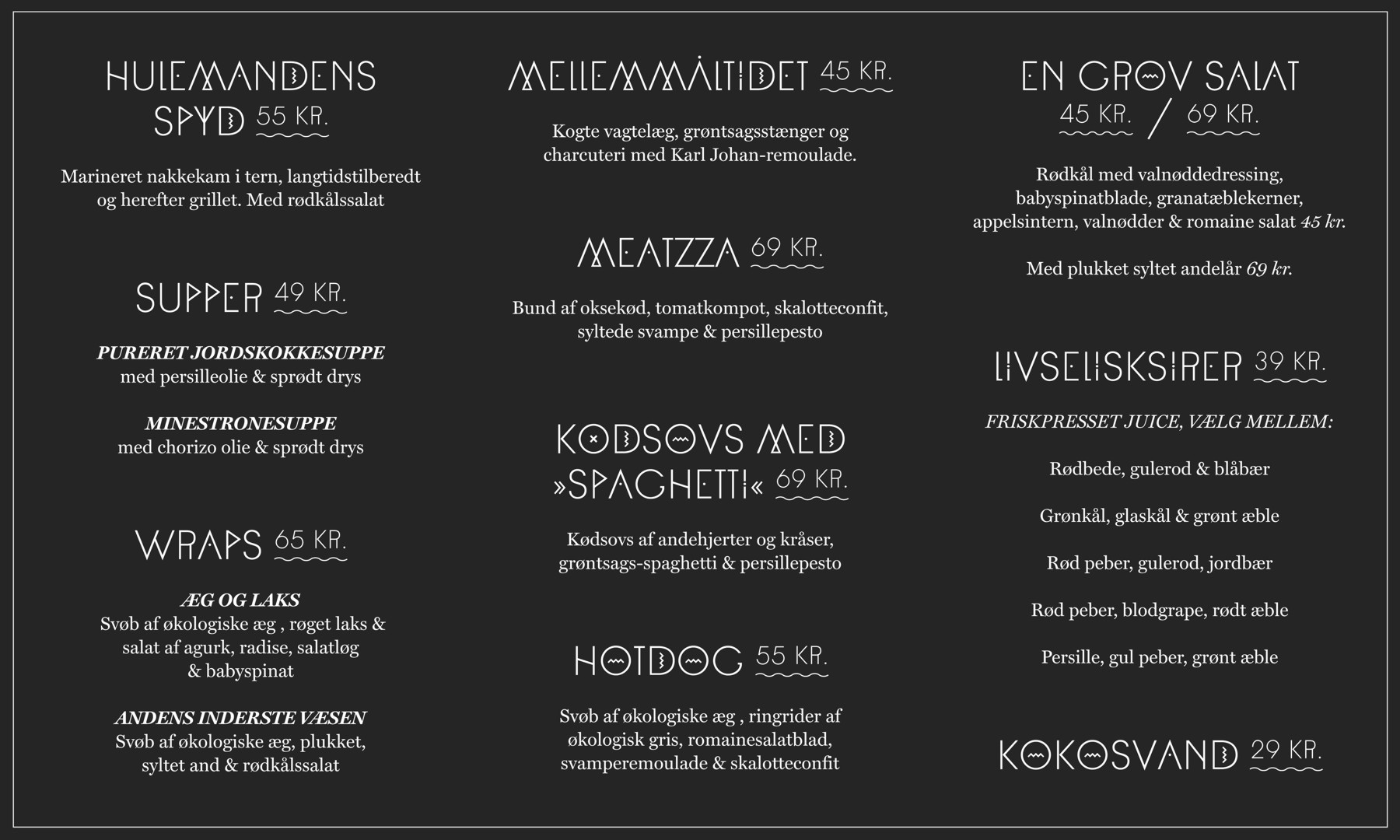 HULEMANDENS SPYD 55 KR.

Marineret nakkekam i tern, langtidstilberedt og herefter grillet. Med rødkålssalat

SUPPER 49 KR.

PURERET JORDSKOKKESUPPE
med persilleolie & sprødt drys

MINESTRONESUPPE
med chorizo olie & sprødt drys

WRAPS 65 KR.

ÆG OG LAKS
Svøb af økologiske æg , røget laks & salat af agurk, radise, salatløg & babyspinat

ANDENS INDERSTE VÆSEN
Svøb af økologiske æg, plukket, syltet and & rødkålssalat

MELLEMMÅLTIDET 45 KR.

Kogte vagtelæg, grøntsagsstænger og charcuteri med Karl Johan-remoulade.

MEATZZA 69 KR.

Bund af oksekød, tomatkompot, skalotteconfit, syltede svampe & persillepesto

KØDSOVS MED »SPAGHETTI« 69 KR.

Kødsovs af andehjerter og kråser, grøntsags-spaghetti & persillepesto

HOTDOG 55 KR.

Svøb af økologiske æg , ringrider af økologisk gris, romainesalatblad, svamperemoulade & skalotteconfit

EN GROV SALAT 45 KR. / 69 KR.

Rødkål med valnøddedressing, babyspinatblade, granatæblekerner, appelsintern, valnødder & romaine salat 45 kr.

Med plukket syltet andelår 69 kr.

LIVSELISKSIRER 39 KR.

FRISKPRESSET JUICE, VÆLG MELLEM:

Rødbede, gulerod & blåbær

Grønkål, glaskål & grønt æble

Rød peber, gulerod, jordbær

Rød peber, blodgrape, rødt æble

Persille, gul peber, grønt æble

KOKOSVAND 29 KR.